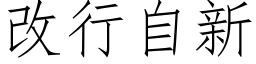 改行自新